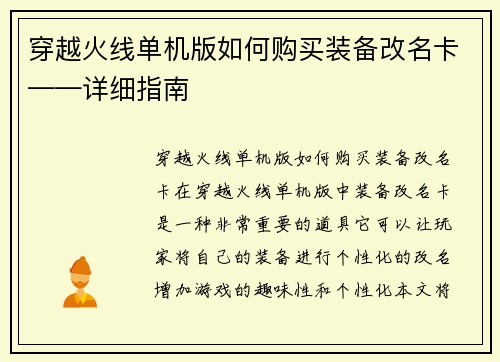 穿越火线单机版如何购买装备改名卡——详细指南

穿越火线单机版如何购买装备改名卡在穿越火线单机版中装备改名卡是一种非常重要的道具它可以让玩家将自己的装备进行个性化的改名增加游戏的趣味性和个性化本文将